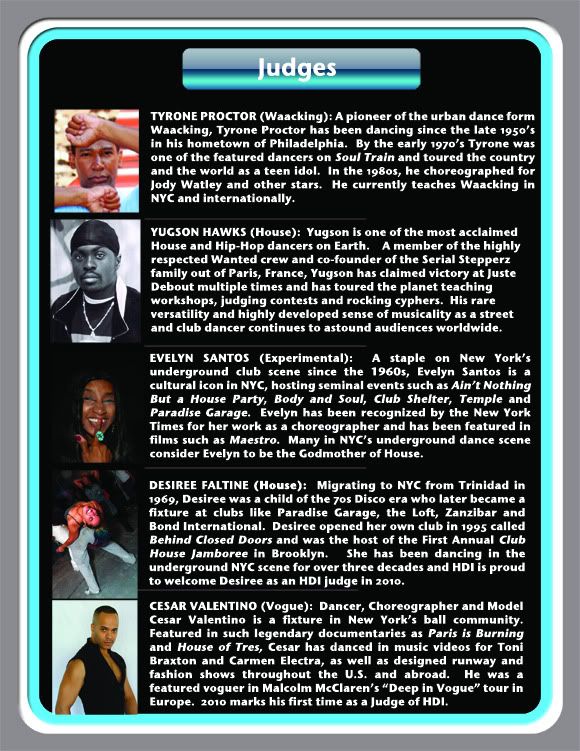 Judges

TYRONE PROCTOR (Waacking): A pioneer of the urban dance form Waacking, Tyrone Proctor has been dancing since the late 1950's in his hometown of Philadelphia. By the early 1970's Tyrone was one of the featured dancers on Soul Train and toured the country and the world as a teen idol. In the 1980s, he choreographed for Jody Watley and other stars. He currently teaches Waacking in NYC and internationally.

YUGSON HAWKS (House): Yugson is one of the most acclaimed House and Hip-Hop dancers on Earth. A member of the highly respected Wanted crew and co-founder of the Serial Stepperz family out of Paris, France, Yugson has claimed victory at Juste Debout multiple times and has toured the planet teaching workshops, judging contests and rocking cyphers. His rare versatility and highly developed sense of musicality as a street and club dancer continues to astound audiences worldwide.

EVELYN SANTOS (Experimental): A staple on New York's underground club scene since the 1960s, Evelyn Santos is a cultural icon in NYC, hosting seminal events such as Ain't Nothing But a House Party, Body and Soul, Club Shelter, Temple and Paradise Garage. Evelyn has been recognized by the New York Times for her work as a choreographer and has been featured in films such as Maestro. Many in NYC's underground dance scene consider Evelyn to be the Godmother of House.

DESIREE FALTINE (House): Migrating to NYC from Trinidad in 1969, Desiree was a child of the 70s Disco era who later became a fixture at clubs like Paradise Garage, the Loft, Zanzibar and Bond International. Desiree opened her own club in 1995 called Behind Closed Doors and was the host of the First Annual Club House Jamboree in Brooklyn. She has been dancing in the underground NYC scene for over three decades and HDI is proud to welcome Desiree as an HDI judge in 2010.

CESAR VALENTINO (Vogue): Dancer, Choreographer and Model Cesar Valentino is a fixture in New York's ball community. Featured in such legendary documentaries as Paris is Burning and House of Tres, Cesar has danced in music videos for Toni Braxton and Carmen Electra, as well as designed runway and fashion shows throughout the U.S. and abroad. He was a featured voguer in Malcolm McClaren's "Deep in Vogue" tour in Europe. 2010 marks his first time as a Judge of HDI.